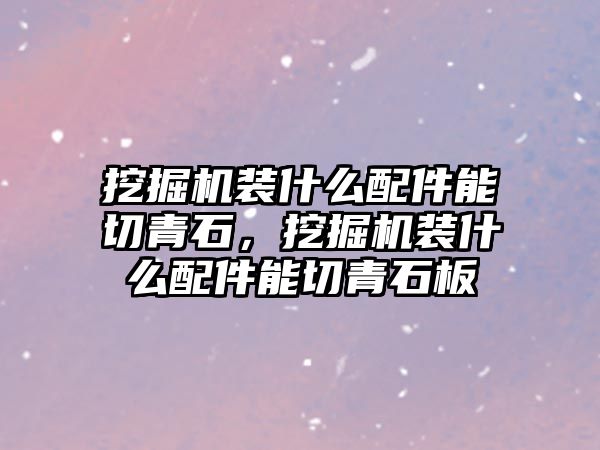 挖掘机装什么配件能切青石，挖掘机装什么配件能切青石板